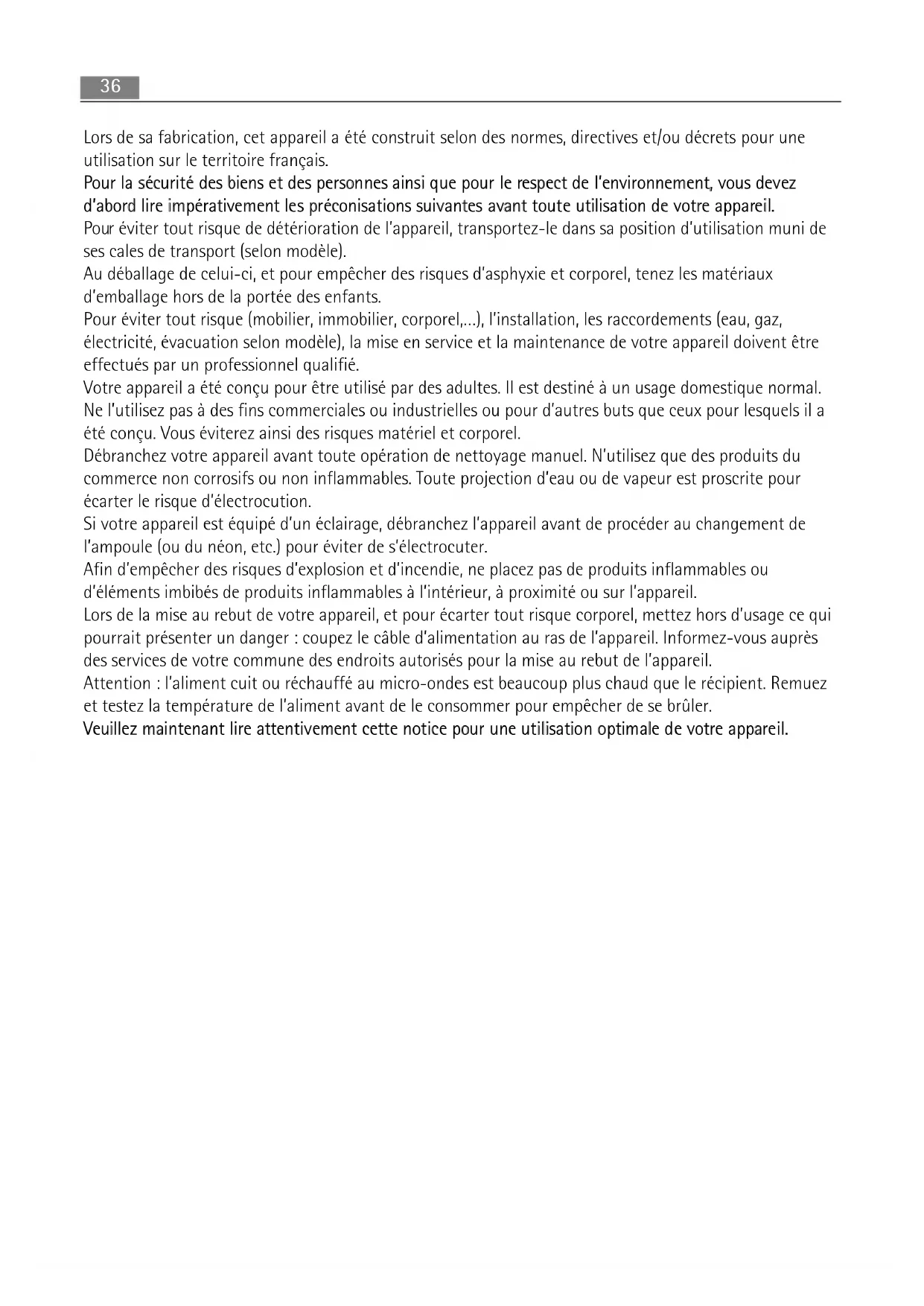 36

Lors de sa fabrication, cet appareil a été construit selon des normes, directives et/ou décrets pour une utilisation sur le territoire français.

Pour la sécurité des biens et des personnes ainsi que pour le respect de l'environnement, vous devez d'abord lire impérativement les préconisations suivantes avant toute utilisation de votre appareil.

Pour éviter tout risque de détérioration de l'appareil, transportez-le dans sa position d'utilisation muni de ses cales de transport (selon modèle).

Au déballage de celui-ci, et pour empêcher des risques d'asphyxie et corporel, tenez les matériaux d'emballage hors de la portée des enfants.

Pour éviter tout risque (mobilier, immobilier, corporel,...), l'installation, les raccordements (eau, gaz, électricité, évacuation selon modèle), la mise en service et la maintenance de votre appareil doivent être effectués par un professionnel qualifié.

Votre appareil a été conçu pour être utilisé par des adultes. Il est destiné à un usage domestique normal. Ne l'utilisez pas à des fins commerciales ou industrielles ou pour d'autres buts que ceux pour lesquels il a été conçu. Vous éviterez ainsi des risques matériel et corporel.

Débranchez votre appareil avant toute opération de nettoyage manuel. N'utilisez que des produits du commerce non corrosifs ou non inflammables. Toute projection d'eau ou de vapeur est proscrite pour écarter le risque d'électrocution.

Si votre appareil est équipé d'un éclairage, débranchez l'appareil avant de procéder au changement de l'ampoule (ou du néon, etc.) pour éviter de s'électrocuter.

Afin d'empêcher des risques d'explosion et d'incendie, ne placez pas de produits inflammables ou d'éléments imbibés de produits inflammables à l'intérieur, à proximité ou sur l'appareil.

Lors de la mise au rebut de votre appareil, et pour écarter tout risque corporel, mettez hors d'usage ce qui pourrait présenter un danger : coupez le câble d'alimentation au ras de l'appareil. Informez-vous auprès des services de votre commune des endroits autorisés pour la mise au rebut de l'appareil.

Attention : l'aliment cuit ou réchauffé au micro-ondes est beaucoup plus chaud que le récipient. Remuez et testez la température de l'aliment avant de le consommer pour empêcher de se brûler.

Veuillez maintenant lire attentivement cette notice pour une utilisation optimale de votre appareil.